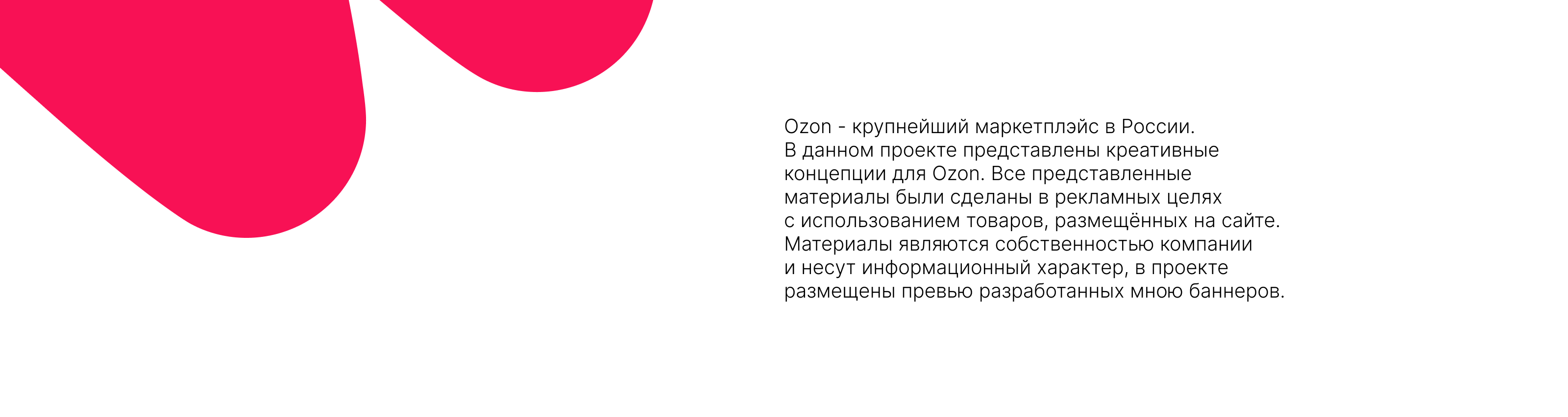 Ozon - крупнейший маркетплэйс в России. В данном проекте представлены креативные концепции для Ozon. Все представленные материалы были сделаны в рекламных целях с использованием товаров, размещённых на сайте. Материалы являются собственностью компании и несут информационный характер, в проекте размещены превью разработанных мною баннеров.